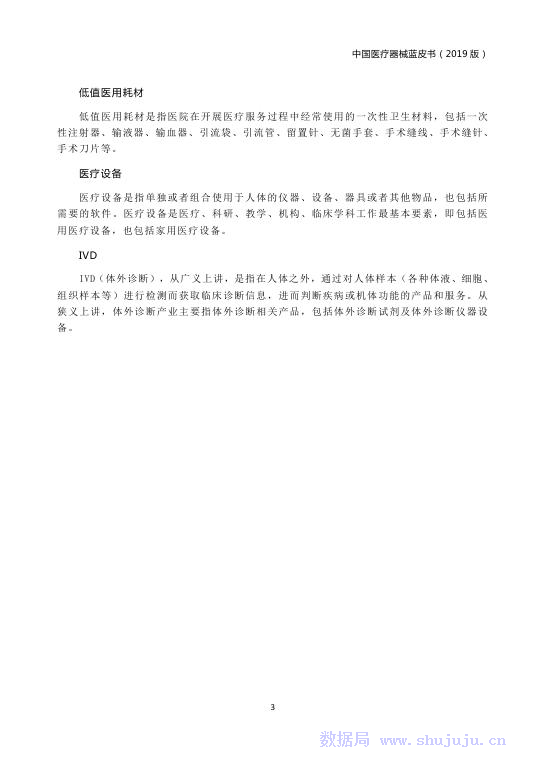 中国医疗器械蓝皮书（2019 版）

低值医用耗材

低值医用耗材是指医院在开展医疗服务过程中经常使用的一次性卫生材料，包括一次性注射器、输液器、输血器、引流袋、引流管、留置针、无菌手套、手术缝线、手术缝针、手术刀片等。

医疗设备

医疗设备是指单独或者组合使用于人体的仪器、设备、器具或者其他物品，也包括所需要的软件。医疗设备是医疗、科研、教学、机构、临床学科工作最基本要素，即包括医用医疗设备，也包括家用医疗设备。

IVD

IVD（体外诊断），从广义上讲，是指在人体之外，通过对人体样本（各种体液、细胞、组织样本等）进行检测而获取临床诊断信息，进而判断疾病或机体功能的产品和服务。从狭义上讲，体外诊断产业主要指体外诊断相关产品，包括体外诊断试剂及体外诊断仪器设备。

3

数据局 www.shujuju.cn